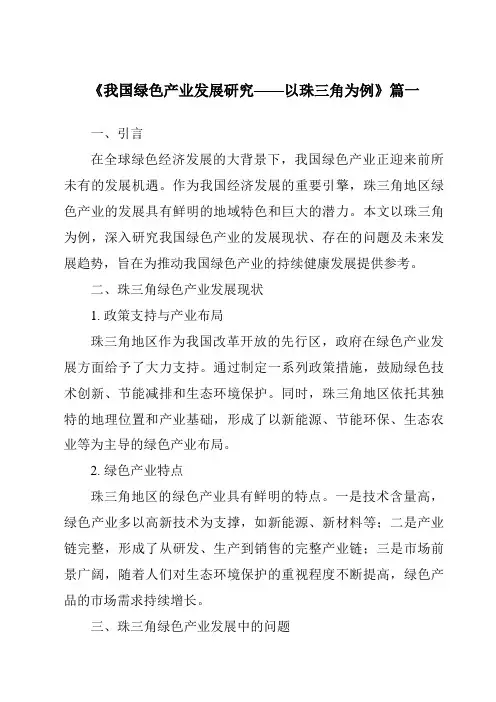 《我国绿色产业发展研究——以珠三角为例》篇一

一、引言

在全球绿色经济发展的大背景下，我国绿色产业正迎来前所未有的发展机遇。作为我国经济发展的重要引擎，珠三角地区绿色产业的发展具有鲜明的地域特色和巨大的潜力。本文以珠三角为例，深入研究我国绿色产业的发展现状、存在的问题及未来发展趋势，旨在为推动我国绿色产业的持续健康发展提供参考。

二、珠三角绿色产业发展现状

1. 政策支持与产业布局

珠三角地区作为我国改革开放的先行区，政府在绿色产业发展方面给予了大力支持。通过制定一系列政策措施，鼓励绿色技术创新、节能减排和生态环境保护。同时，珠三角地区依托其独特的地理位置和产业基础，形成了以新能源、节能环保、生态农业等为主导的绿色产业布局。

2. 绿色产业特点

珠三角地区的绿色产业具有鲜明的特点。一是技术含量高，绿色产业多以高新技术为支撑，如新能源、新材料等；二是产业链完整，形成了从研发、生产到销售的完整产业链；三是市场前景广阔，随着人们对生态环境保护的重视程度不断提高，绿色产品的市场需求持续增长。

三、珠三角绿色产业发展中的问题